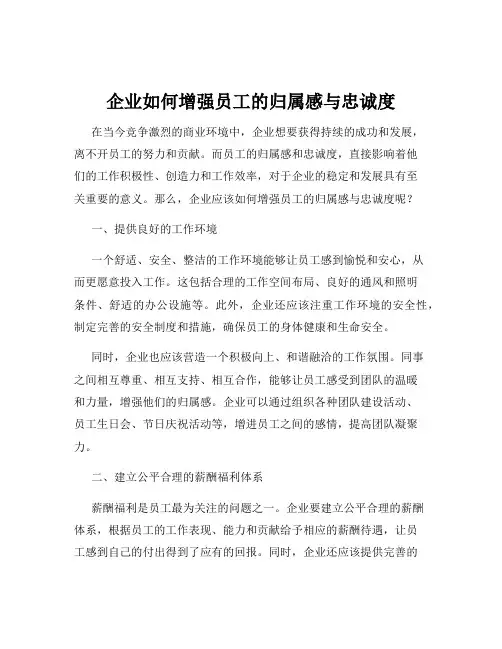 企业如何增强员工的归属感与忠诚度

在当今竞争激烈的商业环境中，企业想要获得持续的成功和发展，离不开员工的努力和贡献。而员工的归属感和忠诚度，直接影响着他们的工作积极性、创造力和工作效率，对于企业的稳定和发展具有至关重要的意义。那么，企业应该如何增强员工的归属感与忠诚度呢？

一、提供良好的工作环境

一个舒适、安全、整洁的工作环境能够让员工感到愉悦和安心，从而更愿意投入工作。这包括合理的工作空间布局、良好的通风和照明条件、舒适的办公设施等。此外，企业还应该注重工作环境的安全性，制定完善的安全制度和措施，确保员工的身体健康和生命安全。

同时，企业也应该营造一个积极向上、和谐融洽的工作氛围。同事之间相互尊重、相互支持、相互合作，能够让员工感受到团队的温暖和力量，增强他们的归属感。企业可以通过组织各种团队建设活动、员工生日会、节日庆祝活动等，增进员工之间的感情，提高团队凝聚力。

二、建立公平合理的薪酬福利体系

薪酬福利是员工最为关注的问题之一。企业要建立公平合理的薪酬体系，根据员工的工作表现、能力和贡献给予相应的薪酬待遇，让员工感到自己的付出得到了应有的回报。同时，企业还应该提供完善的